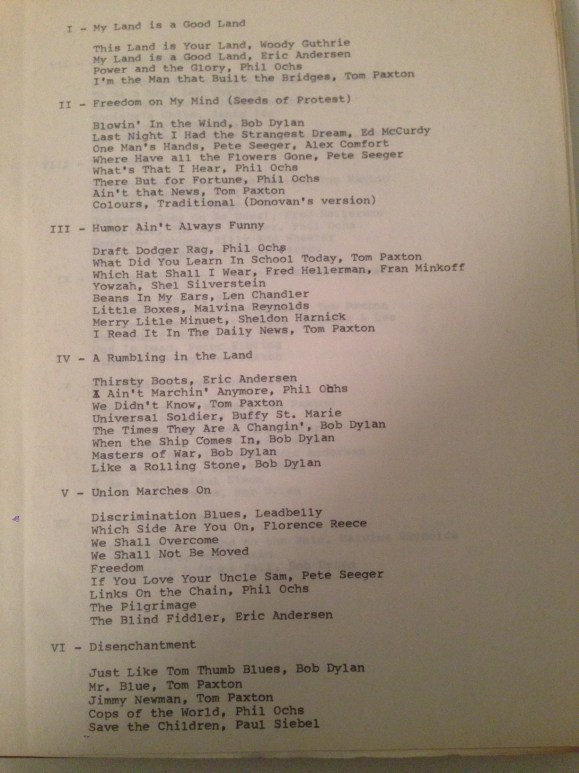 I - My Land is a Good Land

This Land is Your Land, Woody Guthrie
My Land is a Good Land, Eric Andersen
Power and the Glory, Phil Ochs
I'm the Man that Built the Bridges, Tom Paxton

II - Freedom on My Mind (Seeds of Protest)

Blowin' In the Wind, Bob Dylan
Last Night I Had the Strangest Dream, Ed McCurdy
One Man's Hands, Pete Seeger, Alex Comfort
Where Have all the Flowers Gone, Pete Seeger
What's That I Hear, Phil Ochs
There But for Fortune, Phil Ochs
Ain't that News, Tom Paxton
Colours, Traditional (Donovan's version)

III - Humor Ain't Always Funny

Draft Dodger Rag, Phil Ochs
What Did You Learn In School Today, Tom Paxton
Which Hat Shall I Wear, Fred Hellerman, Fran Minkoff
Yowzah, Shel Silverstein
Beans In My Ears, Len Chandler
Little Boxes, Malvina Reynolds
Merry Litle Minuet, Sheldon Harnick
I Read It In The Daily News, Tom Paxton

IV - A Rumbling in the Land

Thirsty Boots, Eric Andersen
I Ain't Marchin' Anymore, Phil Ochs
We Didn't Know, Tom Paxton
Universal Soldier, Buffy St. Marie
The Times They Are A Changin', Bob Dylan
When the Ship Comes In, Bob Dylan
Masters of War, Bob Dylan
Like a Rolling Stone, Bob Dylan

V - Union Marches On

Discrimination Blues, Leadbelly
Which Side Are You On, Florence Reece
We Shall Overcome
We Shall Not Be Moved
Freedom
If You Love Your Uncle Sam, Pete Seeger
Links On the Chain, Phil Ochs
The Pilgrimage
The Blind Fiddler, Eric Andersen

VI - Disenchantment

Just Like Tom Thumb Blues, Bob Dylan
Mr. Blue, Tom Paxton
Jimmy Newman, Tom Paxton
Cops of the World, Phil Ochs
Save the Children, Paul Siebel